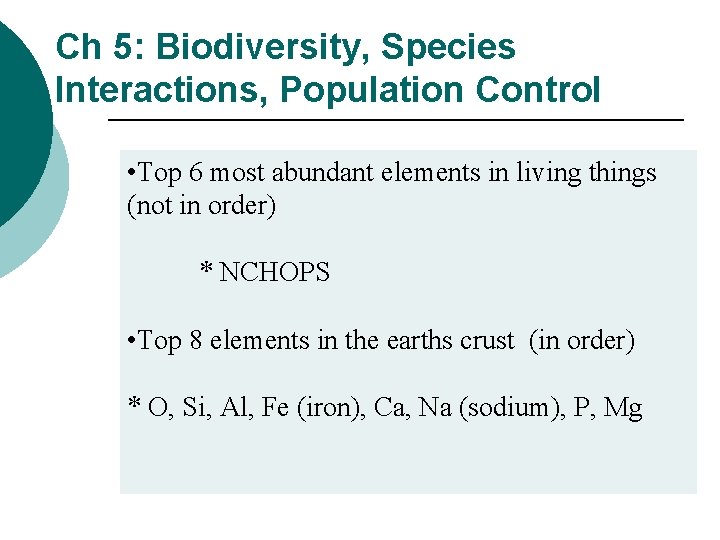 Ch 5: Biodiversity, Species Interactions, Population Control

• Top 6 most abundant elements in living things (not in order)

* NCHOPS

• Top 8 elements in the earths crust (in order)

* O, Si, Al, Fe (iron), Ca, Na (sodium), P, Mg